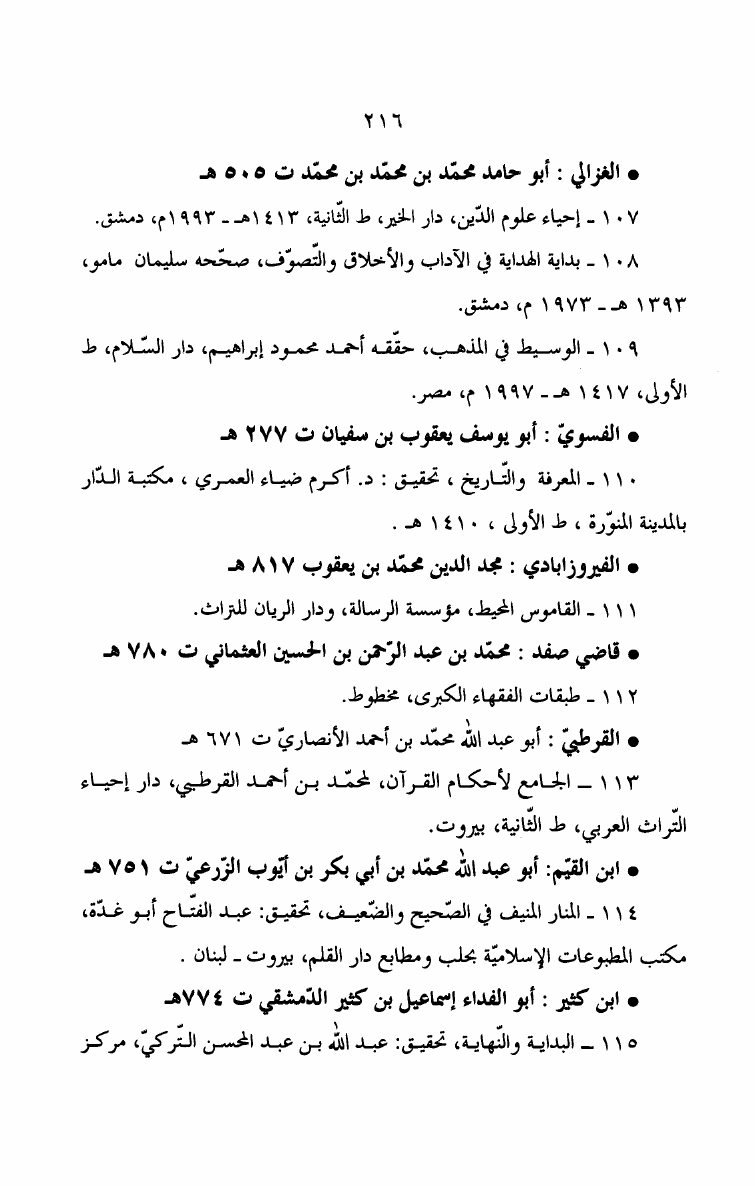 ٢١٦

● الغزالي : أبو حامد محمّد بن محمّد بن محمّد ت ٥٠٥ هـ

١٠٧ ـ إحياء علوم الدّين، دار الخير، ط الثّانية، ١٤١٣هـ ـ ١٩٩٣م، دمشق.

١٠٨ ـ بداية الهداية في الآداب والأخلاق والتّصوّف، صحّحه سليمان مامو، ١٣٩٣ هـ ـ ١٩٧٣ م، دمشق.

١٠٩ ـ الوسيط في المذهب، حقّقه أحمد محمود إبراهيم، دار السّلام، ط الأولى، ١٤١٧ هـ ـ ١٩٩٧ م، مصر.

● الفسويّ : أبو يوسف يعقوب بن سفيان ت ٢٧٧ هـ

١١٠ ـ المعرفة والتّاريخ ، تحقيق : د. أكرم ضياء العمري ، مكتبة الدّار بالمدينة المنوّرة ، ط الأولى ، ١٤١٠ هـ .

● الفيروزابادي : مجد الدين محمّد بن يعقوب ٨١٧ هـ

١١١ ـ القاموس المحيط، مؤسسة الرسالة، ودار الريان للتراث.

● قاضي صفد : محمّد بن عبد الرّحمن بن الحسين العثماني ت ٧٨٠ هـ

١١٢ ـ طبقات الفقهاء الكبرى، مخطوط.

● القرطبيّ : أبو عبد الله محمّد بن أحمد الأنصاريّ ت ٦٧١ هـ

١١٣ ـ الجامع لأحكام القرآن، لمحمّد بن أحمد القرطبي، دار إحياء التّراث العربي، ط الثّانية، بيروت.

● ابن القيّم: أبو عبد الله محمّد بن أبي بكر بن أيّوب الزّرعيّ ت ٧٥١ هـ

١١٤ ـ المنار المنيف في الصّحيح والضّعيف، تحقيق: عبد الفتّاح أبو غدّة، مكتب المطبوعات الإسلاميّة بحلب ومطابع دار القلم، بيروت ـ لبنان .

● ابن كثير : أبو الفداء إسماعيل بن كثير الدّمشقي ت ٧٧٤هـ

١١٥ ـ البداية والنّهاية، تحقيق: عبد الله بن عبد المحسن التّركيّ، مركز